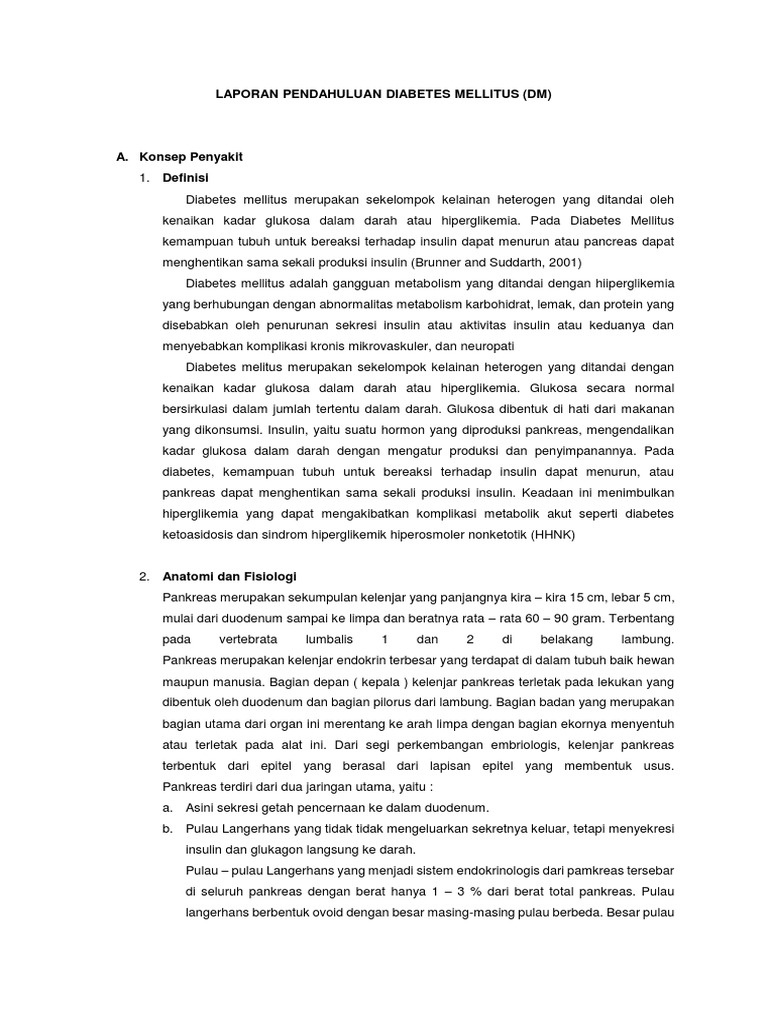 LAPORAN PENDAHULUAN DIABETES MELLITUS (DM)

A. Konsep Penyakit

1. Definisi

Diabetes mellitus merupakan sekelompok kelainan heterogen yang ditandai oleh kenaikan kadar glukosa dalam darah atau hiperglikemia. Pada Diabetes Mellitus kemampuan tubuh untuk bereaksi terhadap insulin dapat menurun atau pancreas dapat menghentikan sama sekali produksi insulin (Brunner and Suddarth, 2001)

Diabetes mellitus adalah gangguan metabolism yang ditandai dengan hiiperglikemia yang berhubungan dengan abnormalitas metabolism karbohidrat, lemak, dan protein yang disebabkan oleh penurunan sekresi insulin atau aktivitas insulin atau keduanya dan menyebabkan komplikasi kronis mikrovaskuler, dan neuropati

Diabetes mellitus merupakan sekelompok kelainan heterogen yang ditandai dengan kenaikan kadar glukosa dalam darah atau hiperglikemia. Glukosa secara normal bersirkulasi dalam jumlah tertentu dalam darah. Glukosa dibentuk di hati dari makanan yang dikonsumsi. Insulin, yaitu suatu hormon yang diproduksi pankreas, mengendalikan kadar glukosa dalam darah dengan mengatur produksi dan penyimpanannya. Pada diabetes, kemampuan tubuh untuk bereaksi terhadap insulin dapat menurun, atau pankreas dapat menghentikan sama sekali produksi insulin. Keadaan ini menimbulkan hiperglikemia yang dapat mengakibatkan komplikasi metabolik akut seperti diabetes ketoasidosis dan sindrom hiperglikemik hiperosmoler nonketotik (HHNK)

2. Anatomi dan Fisiologi

Pankreas merupakan sekumpulan kelenjar yang panjangnya kira – kira 15 cm, lebar 5 cm, mulai dari duodenum sampai ke limpa dan beratnya rata – rata 60 – 90 gram. Terbentang pada vertebrata lumbalis 1 dan 2 di belakang lambung. Pankreas merupakan kelenjar endokrin terbesar yang terdapat di dalam tubuh baik hewan maupun manusia. Bagian depan ( kepala ) kelenjar pankreas terletak pada lekukan yang dibentuk oleh duodenum dan bagian pilorus dari lambung. Bagian badan yang merupakan bagian utama dari organ ini merentang ke arah limpa dengan bagian ekornya menyentuh atau terletak pada alat ini. Dari segi perkembangan embriologis, kelenjar pankreas terbentuk dari epitel yang berasal dari lapisan epitel yang membentuk usus. Pankreas terdiri dari dua jaringan utama, yaitu :

a. Asini sekresi getah pencernaan ke dalam duodenum.

b. Pulau Langerhans yang tidak tidak mengeluarkan sekretnya keluar, tetapi menyekresi insulin dan glukagon langsung ke darah.

Pulau – pulau Langerhans yang menjadi sistem endokrinologis dari pamkreas tersebar di seluruh pankreas dengan berat hanya 1 – 3 % dari berat total pankreas. Pulau langerhans berbentuk ovoid dengan besar masing-masing pulau berbeda. Besar pulau